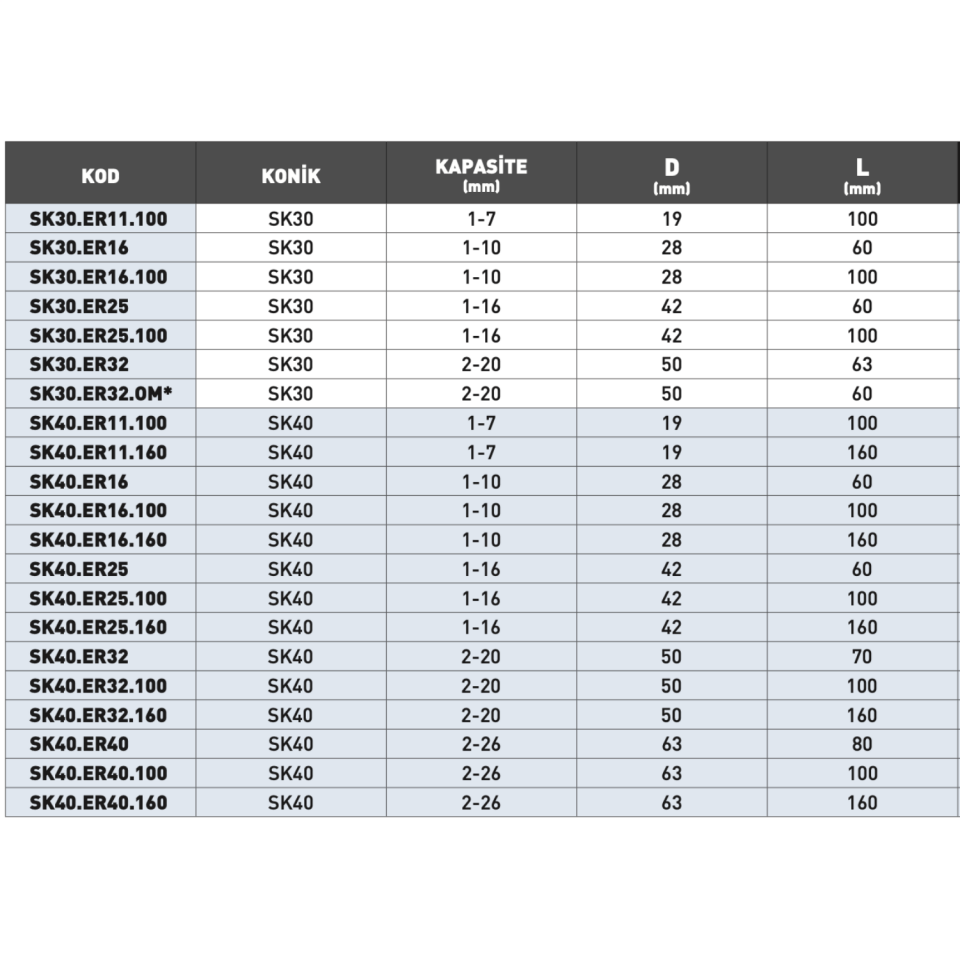 | KOD | KONİK | KAPASİTE (mm) | D (mm) | L (mm) |
|---|---|---|---|---|
| SK30.ER11.100 | SK30 | 1-7 | 19 | 100 |
| SK30.ER16 | SK30 | 1-10 | 28 | 60 |
| SK30.ER16.100 | SK30 | 1-10 | 28 | 100 |
| SK30.ER25 | SK30 | 1-16 | 42 | 60 |
| SK30.ER25.100 | SK30 | 1-16 | 42 | 100 |
| SK30.ER32 | SK30 | 2-20 | 50 | 63 |
| SK30.ER32.OM* | SK30 | 2-20 | 50 | 60 |
| SK40.ER11.100 | SK40 | 1-7 | 19 | 100 |
| SK40.ER11.160 | SK40 | 1-7 | 19 | 160 |
| SK40.ER16 | SK40 | 1-10 | 28 | 60 |
| SK40.ER16.100 | SK40 | 1-10 | 28 | 100 |
| SK40.ER16.160 | SK40 | 1-10 | 28 | 160 |
| SK40.ER25 | SK40 | 1-16 | 42 | 60 |
| SK40.ER25.100 | SK40 | 1-16 | 42 | 100 |
| SK40.ER25.160 | SK40 | 1-16 | 42 | 160 |
| SK40.ER32 | SK40 | 2-20 | 50 | 70 |
| SK40.ER32.100 | SK40 | 2-20 | 50 | 100 |
| SK40.ER32.160 | SK40 | 2-20 | 50 | 160 |
| SK40.ER40 | SK40 | 2-26 | 63 | 80 |
| SK40.ER40.100 | SK40 | 2-26 | 63 | 100 |
| SK40.ER40.160 | SK40 | 2-26 | 63 | 160 |